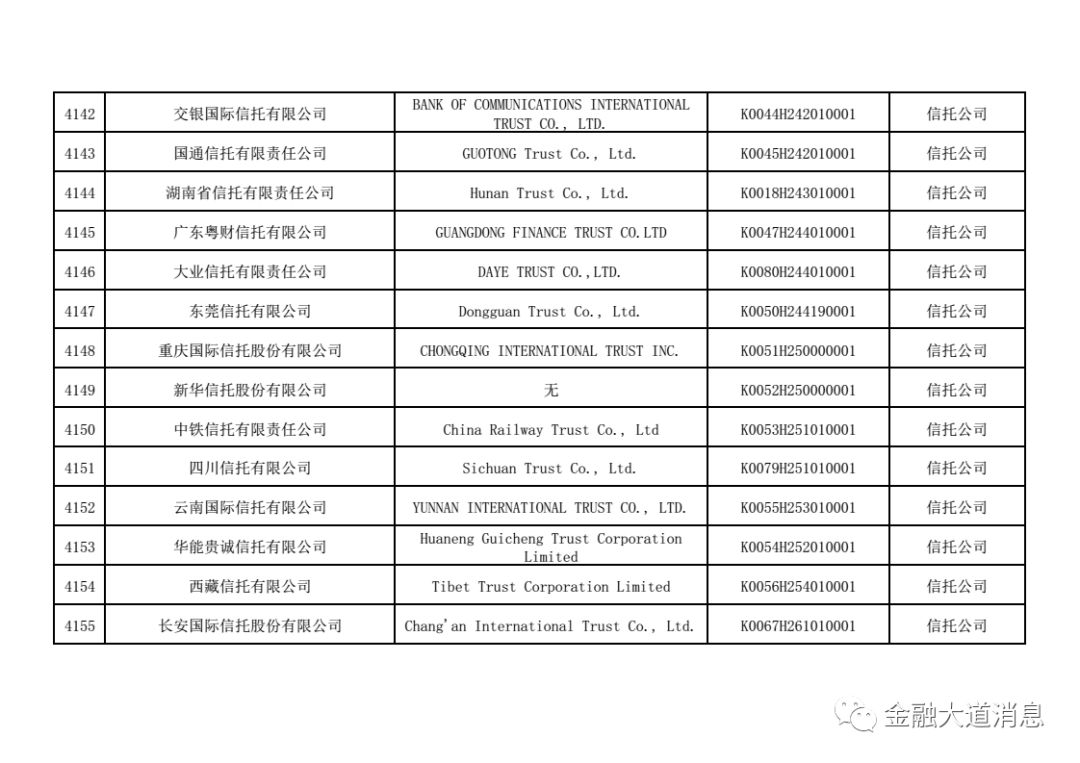 | 4142 | 交银国际信托有限公司 | BANK OF COMMUNICATIONS INTERNATIONAL TRUST CO., LTD. | K0044H242010001 | 信托公司 |
|---|---|---|---|---|
| 4143 | 国通信托有限责任公司 | GUOTONG Trust Co., Ltd. | K0045H242010001 | 信托公司 |
| 4144 | 湖南省信托有限责任公司 | Hunan Trust Co., Ltd. | K0018H243010001 | 信托公司 |
| 4145 | 广东粤财信托有限公司 | GUANGDONG FINANCE TRUST CO.LTD | K0047H244010001 | 信托公司 |
| 4146 | 大业信托有限责任公司 | DAYE TRUST CO.,LTD. | K0080H244010001 | 信托公司 |
| 4147 | 东莞信托有限公司 | Dongguan Trust Co., Ltd. | K0050H244190001 | 信托公司 |
| 4148 | 重庆国际信托股份有限公司 | CHONGQING INTERNATIONAL TRUST INC. | K0051H250000001 | 信托公司 |
| 4149 | 新华信托股份有限公司 | 无 | K0052H250000001 | 信托公司 |
| 4150 | 中铁信托有限责任公司 | China Railway Trust Co., Ltd | K0053H251010001 | 信托公司 |
| 4151 | 四川信托有限公司 | Sichuan Trust Co., Ltd. | K0079H251010001 | 信托公司 |
| 4152 | 云南国际信托有限公司 | YUNNAN INTERNATIONAL TRUST CO., LTD. | K0055H253010001 | 信托公司 |
| 4153 | 华能贵诚信托有限公司 | Huaneng Guicheng Trust Corporation Limited | K0054H252010001 | 信托公司 |
| 4154 | 西藏信托有限公司 | Tibet Trust Corporation Limited | K0056H254010001 | 信托公司 |
| 4155 | 长安国际信托股份有限公司 | Chang'an International Trust Co., Ltd. | K0067H261010001 | 信托公司 |

金融大道消息